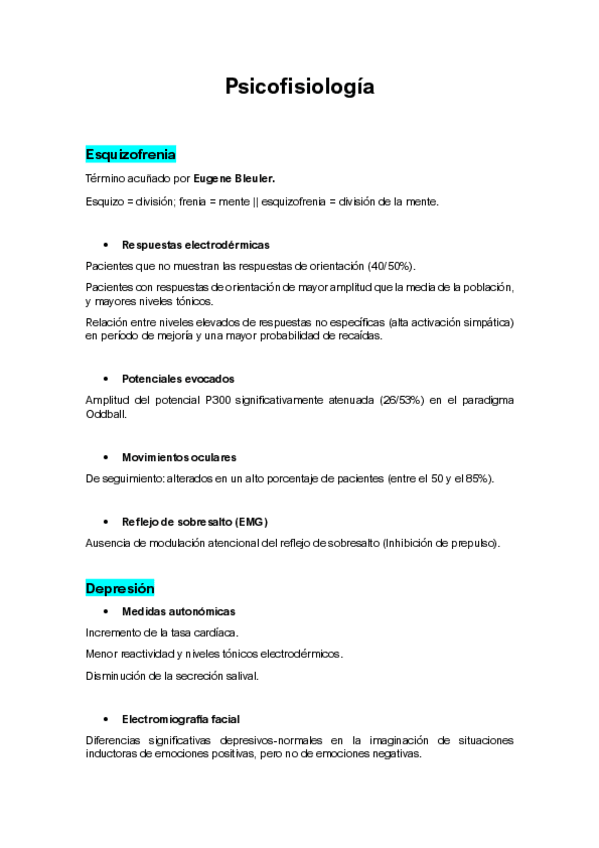 Psicofisiología

Esquizofrenia

Término acuñado por Eugene Bleuler.

Esquizo = división; frenia = mente || esquizofrenia = división de la mente.

• Respuestas electrodérmicas

Pacientes que no muestran las respuestas de orientación (40/50%).

Pacientes con respuestas de orientación de mayor amplitud que la media de la población, y mayores niveles tónicos.

Relación entre niveles elevados de respuestas no específicas (alta activación simpática) en período de mejoría y una mayor probabilidad de recaídas.

• Potenciales evocados

Amplitud del potencial P300 significativamente atenuada (26/53%) en el paradigma Oddball.

• Movimientos oculares

De seguimiento: alterados en un alto porcentaje de pacientes (entre el 50 y el 85%).

• Reflejo de sobresalto (EMG)

Ausencia de modulación atencional del reflejo de sobresalto (Inhibición de prepulso).

Depresión

• Medidas autonómicas

Incremento de la tasa cardíaca.

Menor reactividad y niveles tónicos electrodérmicos.

Disminución de la secreción salival.

• Electromiografía facial

Diferencias significativas depresivos-normales en la imaginación de situaciones inductoras de emociones positivas, pero no de emociones negativas.